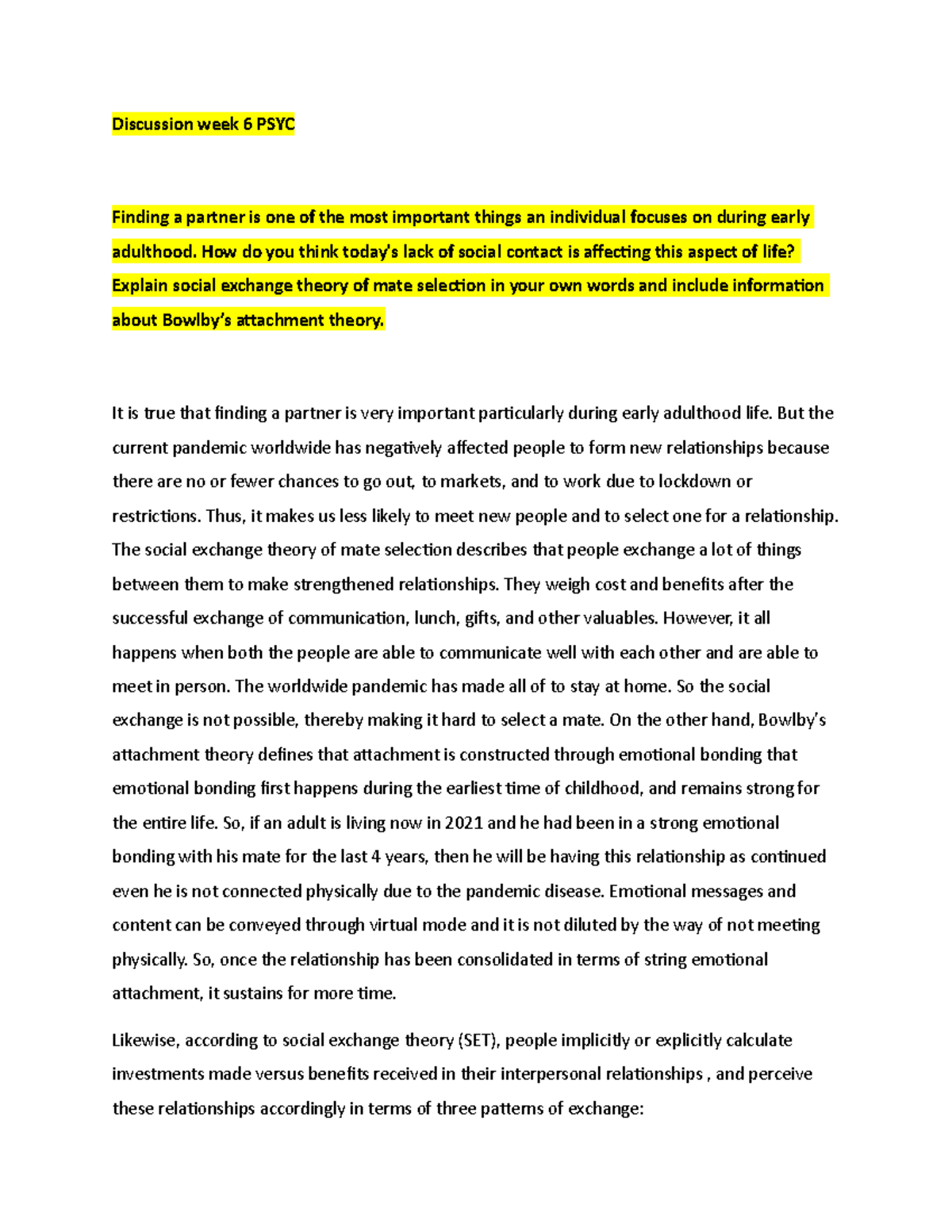 Discussion week 6 PSYC

Finding a partner is one of the most important things an individual focuses on during early adulthood. How do you think today's lack of social contact is affecting this aspect of life? Explain social exchange theory of mate selection in your own words and include information about Bowlby's attachment theory.

It is true that finding a partner is very important particularly during early adulthood life. But the current pandemic worldwide has negatively affected people to form new relationships because there are no or fewer chances to go out, to markets, and to work due to lockdown or restrictions. Thus, it makes us less likely to meet new people and to select one for a relationship. The social exchange theory of mate selection describes that people exchange a lot of things between them to make strengthened relationships. They weigh cost and benefits after the successful exchange of communication, lunch, gifts, and other valuables. However, it all happens when both the people are able to communicate well with each other and are able to meet in person. The worldwide pandemic has made all of to stay at home. So the social exchange is not possible, thereby making it hard to select a mate. On the other hand, Bowlby's attachment theory defines that attachment is constructed through emotional bonding that emotional bonding first happens during the earliest time of childhood, and remains strong for the entire life. So, if an adult is living now in 2021 and he had been in a strong emotional bonding with his mate for the last 4 years, then he will be having this relationship as continued even he is not connected physically due to the pandemic disease. Emotional messages and content can be conveyed through virtual mode and it is not diluted by the way of not meeting physically. So, once the relationship has been consolidated in terms of string emotional attachment, it sustains for more time.

Likewise, according to social exchange theory (SET), people implicitly or explicitly calculate investments made versus benefits received in their interpersonal relationships , and perceive these relationships accordingly in terms of three patterns of exchange: